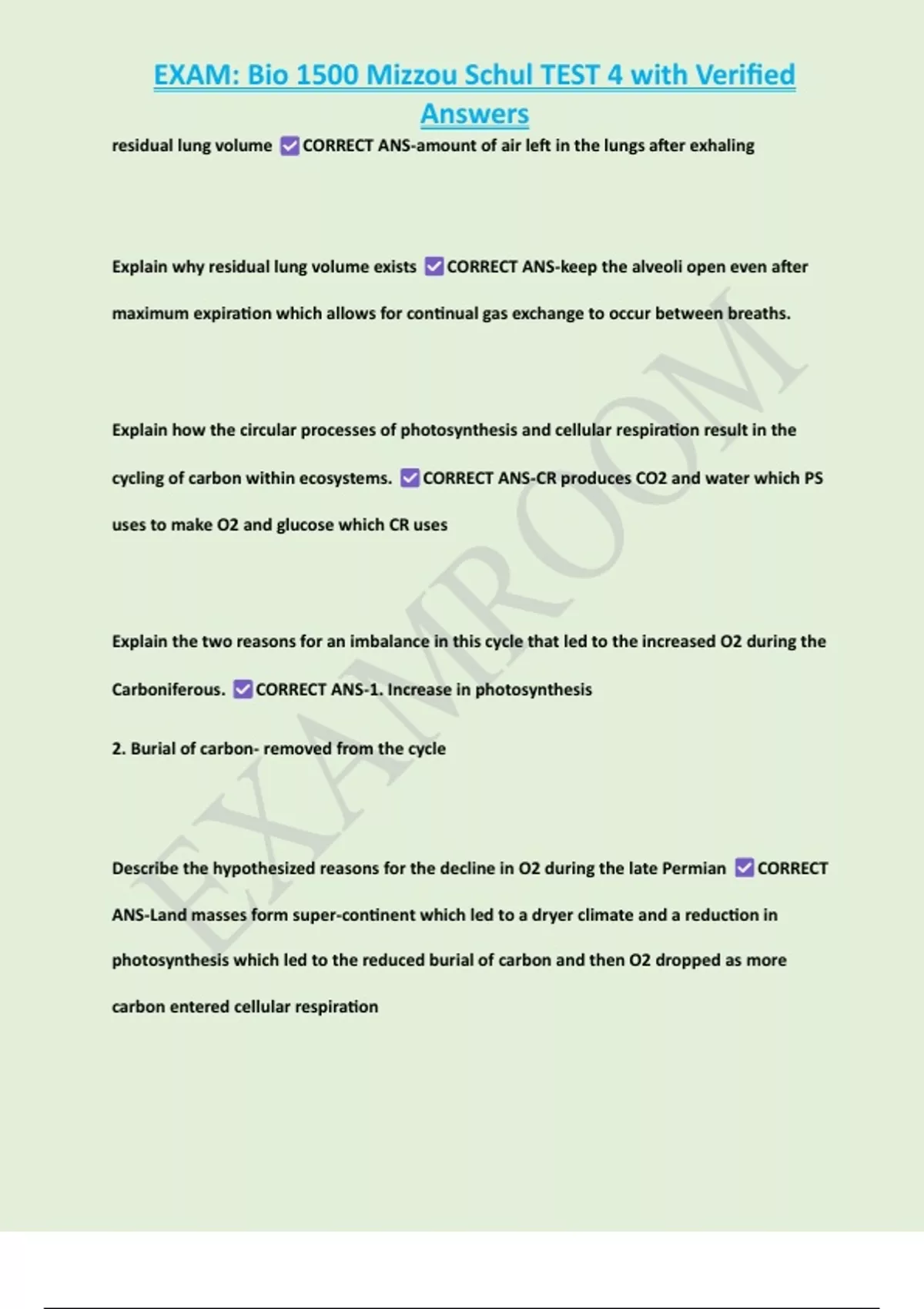 EXAM: Bio 1500 Mizzou Schul TEST 4 with Verified Answers

residual lung volume ☑CORRECT ANS-amount of air left in the lungs after exhaling

Explain why residual lung volume exists ☑CORRECT ANS-keep the alveoli open even after maximum expiration which allows for continual gas exchange to occur between breaths.

Explain how the circular processes of photosynthesis and cellular respiration result in the cycling of carbon within ecosystems. ☑CORRECT ANS-CR produces CO2 and water which PS uses to make O2 and glucose which CR uses

Explain the two reasons for an imbalance in this cycle that led to the increased O2 during the Carboniferous. ☑CORRECT ANS-1. Increase in photosynthesis

2. Burial of carbon- removed from the cycle

Describe the hypothesized reasons for the decline in O2 during the late Permian ☑CORRECT ANS-Land masses form super-continent which led to a dryer climate and a reduction in photosynthesis which led to the reduced burial of carbon and then O2 dropped as more carbon entered cellular respiration

EXAMROOM